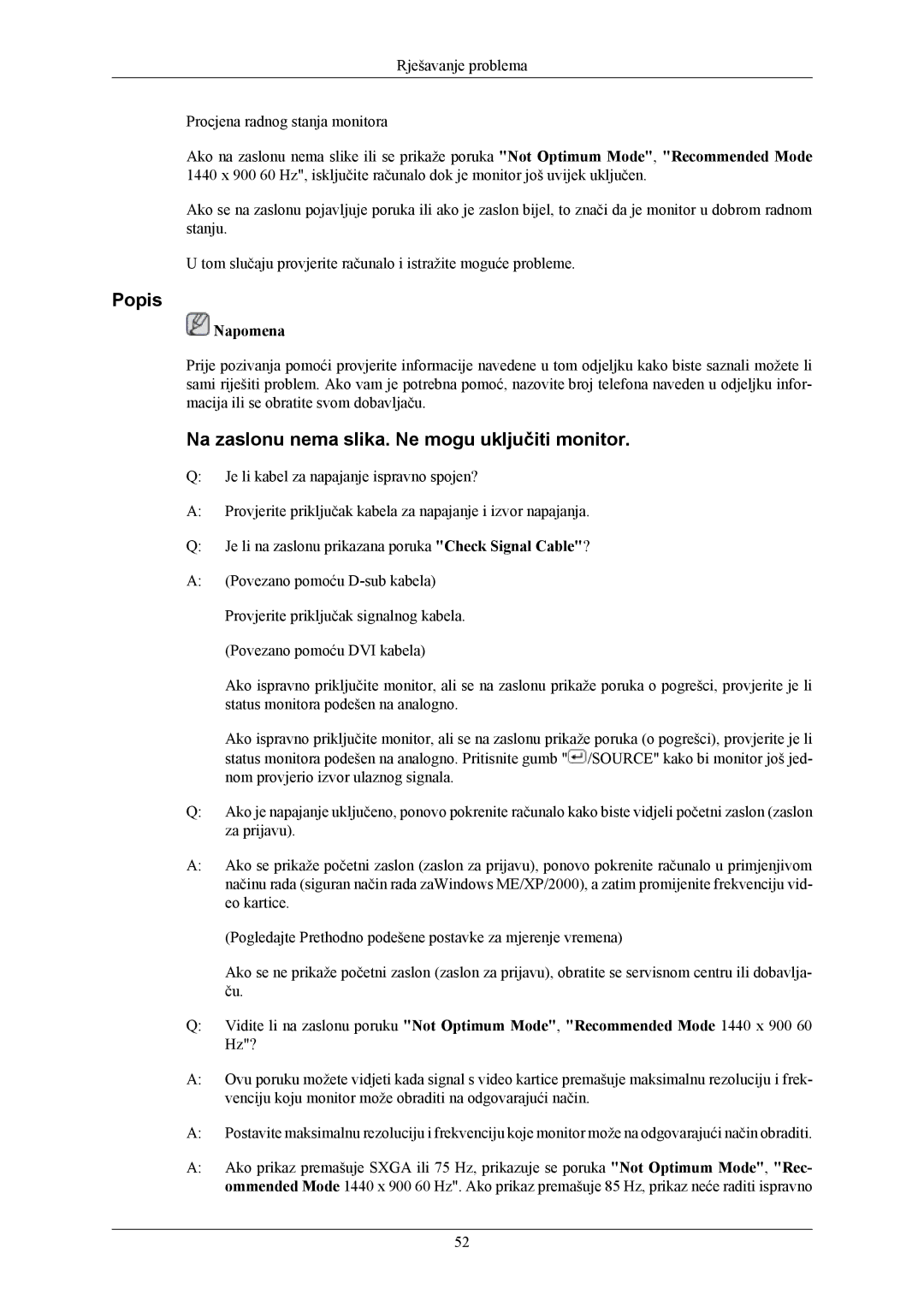 Rješavanje problema

Procjena radnog stanja monitora

Ako na zaslonu nema slike ili se prikaže poruka "Not Optimum Mode", "Recommended Mode 1440 x 900 60 Hz", isključite računalo dok je monitor još uvijek uključen.

Ako se na zaslonu pojavljuje poruka ili ako je zaslon bijel, to znači da je monitor u dobrom radnom stanju.

U tom slučaju provjerite računalo i istražite moguće probleme.

Popis

Napomena

Prije pozivanja pomoći provjerite informacije navedene u tom odjeljku kako biste saznali možete li sami riješiti problem. Ako vam je potrebna pomoć, nazovite broj telefona naveden u odjeljku informacija ili se obratite svom dobavljaču.

Na zaslonu nema slika. Ne mogu uključiti monitor.

Q: Je li kabel za napajanje ispravno spojen?

A: Provjerite priključak kabela za napajanje i izvor napajanja.

Q: Je li na zaslonu prikazana poruka "Check Signal Cable"?

A: (Povezano pomoću D-sub kabela)

Provjerite priključak signalnog kabela.

(Povezano pomoću DVI kabela)

Ako ispravno priključite monitor, ali se na zaslonu prikaže poruka o pogrešci, provjerite je li status monitora podešen na analogno.

Ako ispravno priključite monitor, ali se na zaslonu prikaže poruka (o pogrešci), provjerite je li status monitora podešen na analogno. Pritisnite gumb "/SOURCE" kako bi monitor još jednom provjerio izvor ulaznog signala.

Q: Ako je napajanje uključeno, ponovo pokrenite računalo kako biste vidjeli početni zaslon (zaslon za prijavu).

A: Ako se prikaže početni zaslon (zaslon za prijavu), ponovo pokrenite računalo u primjenjivom načinu rada (siguran način rada zaWindows ME/XP/2000), a zatim promijenite frekvenciju video kartice.

(Pogledajte Prethodno podešene postavke za mjerenje vremena)

Ako se ne prikaže početni zaslon (zaslon za prijavu), obratite se servisnom centru ili dobavljaču.

Q: Vidite li na zaslonu poruku "Not Optimum Mode", "Recommended Mode 1440 x 900 60 Hz"?

A: Ovu poruku možete vidjeti kada signal s video kartice premašuje maksimalnu rezoluciju i frekvenciju koju monitor može obraditi na odgovarajući način.

A: Postavite maksimalnu rezoluciju i frekvenciju koje monitor može na odgovarajući način obraditi.

A: Ako prikaz premašuje SXGA ili 75 Hz, prikazuje se poruka "Not Optimum Mode", "Recommended Mode 1440 x 900 60 Hz". Ako prikaz premašuje 85 Hz, prikaz neće raditi ispravno

52